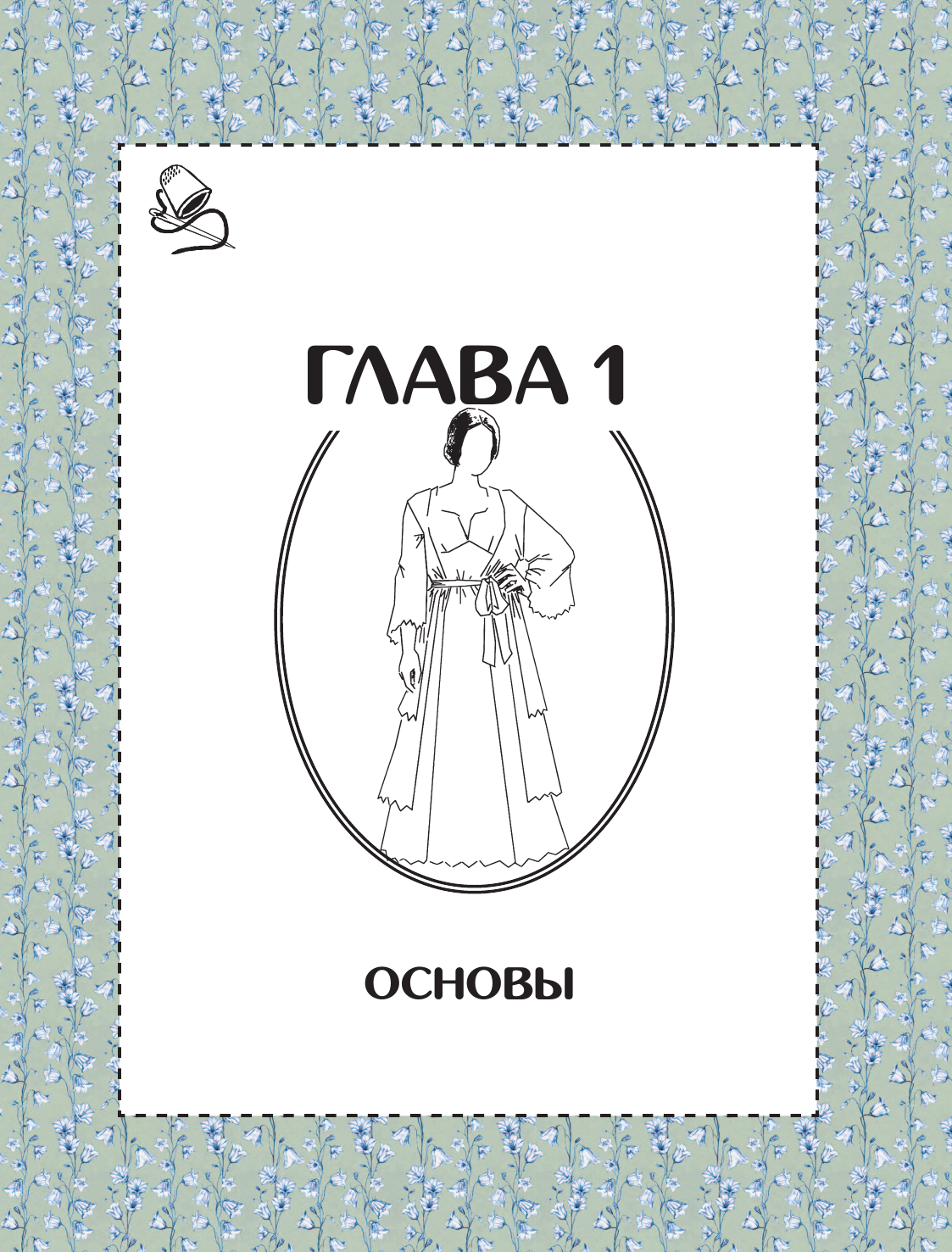 ГЛАВА 1

ОСНОВЫ